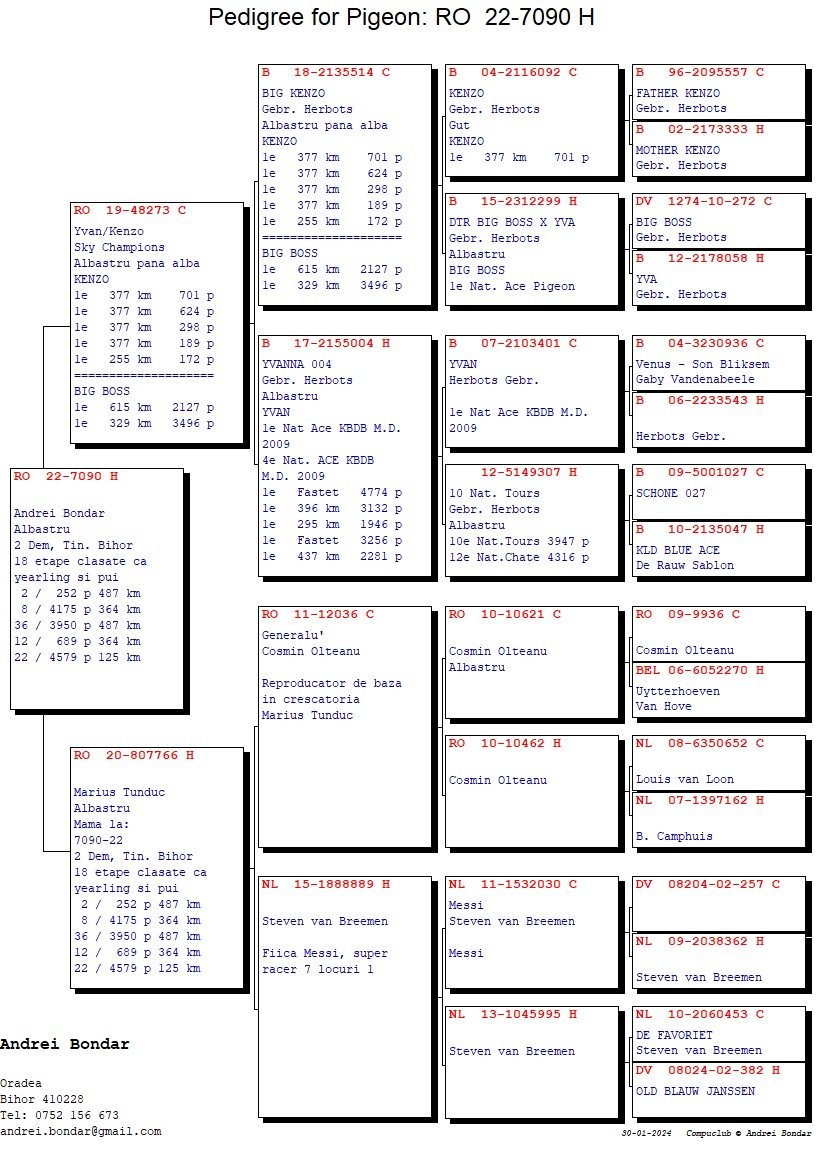 Pedigree for Pigeon: RO 22-7090 H

RO 22-7090 H

Andrei Bondar
Albastru
2 Dem, Tin. Bihor
18 etape clasate ca yearling si pui
2 / 252 p 487 km
8 / 4175 p 364 km
36 / 3950 p 487 km
12 / 689 p 364 km
22 / 4579 p 125 km

RO 19-48273 C

Yvan/Kenzo
Sky Champions
Albastru pana alba
KENZO
1e 377 km 701 p
1e 377 km 624 p
1e 377 km 298 p
1e 377 km 189 p
1e 255 km 172 p
====================
BIG BOSS
1e 615 km 2127 p
1e 329 km 3496 p

RO 20-807766 H

Marius Tunduc
Albastru
Mama la:
7090-22
2 Dem, Tin. Bihor
18 etape clasate ca yearling si pui
2 / 252 p 487 km
8 / 4175 p 364 km
36 / 3950 p 487 km
12 / 689 p 364 km
22 / 4579 p 125 km

B 18-2135514 C

BIG KENZO
Gebr. Herbots
Albastru pana alba
KENZO
1e 377 km 701 p
1e 377 km 624 p
1e 377 km 298 p
1e 377 km 189 p
1e 255 km 172 p
====================
BIG BOSS
1e 615 km 2127 p
1e 329 km 3496 p

B 17-2155004 H

YVANNA 004
Gebr. Herbots
Albastru
YVAN
1e Nat Ace KBDB M.D. 2009
4e Nat. ACE KBDB M.D. 2009
1e Fastet 4774 p
1e 396 km 3132 p
1e 295 km 1946 p
1e Fastet 3256 p
1e 437 km 2281 p

RO 11-12036 C

Generalu'
Cosmin Olteanu

Reproducator de baza in crescatoria Marius Tunduc

NL 15-1888889 H

Steven van Breemen

Fiica Messi, super racer 7 locuri 1

B 04-2116092 C

KENZO
Gebr. Herbots
Gut
KENZO
1e 377 km 701 p

B 15-2312299 H

DTR BIG BOSS X YVA
Gebr. Herbots
Albastru
BIG BOSS
1e Nat. Ace Pigeon

B 07-2103401 C

YVAN
Herbots Gebr.

1e Nat Ace KBDB M.D. 2009

12-5149307 H

10 Nat. Tours
Gebr. Herbots
Albastru
10e Nat.Tours 3947 p
12e Nat.Chate 4316 p

RO 10-10621 C

Cosmin Olteanu
Albastru

RO 10-10462 H

Cosmin Olteanu

NL 11-1532030 C

Messi
Steven van Breemen

Messi

NL 13-1045995 H

Steven van Breemen

B 96-2095557 C
FATHER KENZO
Gebr. Herbots

B 02-2173333 H
MOTHER KENZO
Gebr. Herbots

DV 1274-10-272 C
BIG BOSS
Gebr. Herbots

B 12-2178058 H
YVA
Gebr. Herbots

B 04-3230936 C
Venus - Son Bliksem
Gaby Vandenabeele

B 06-2233543 H

Herbots Gebr.

B 09-5001027 C
SCHONE 027

B 10-2135047 H
KLD BLUE ACE
De Rauw Sablon

RO 09-9936 C

Cosmin Olteanu

BEL 06-6052270 H
Uytterhoeven
Van Hove

NL 08-6350652 C

Louis van Loon

NL 07-1397162 H

B. Camphuis

DV 08204-02-257 C

NL 09-2038362 H

Steven van Breemen

NL 10-2060453 C
DE FAVORIET
Steven van Breemen

DV 08024-02-382 H
OLD BLAUW JANSSEN

Andrei Bondar

Oradea
Bihor 410228
Tel: 0752 156 673
andrei.bondar@gmail.com

30-01-2024 Compuclub © Andrei Bondar